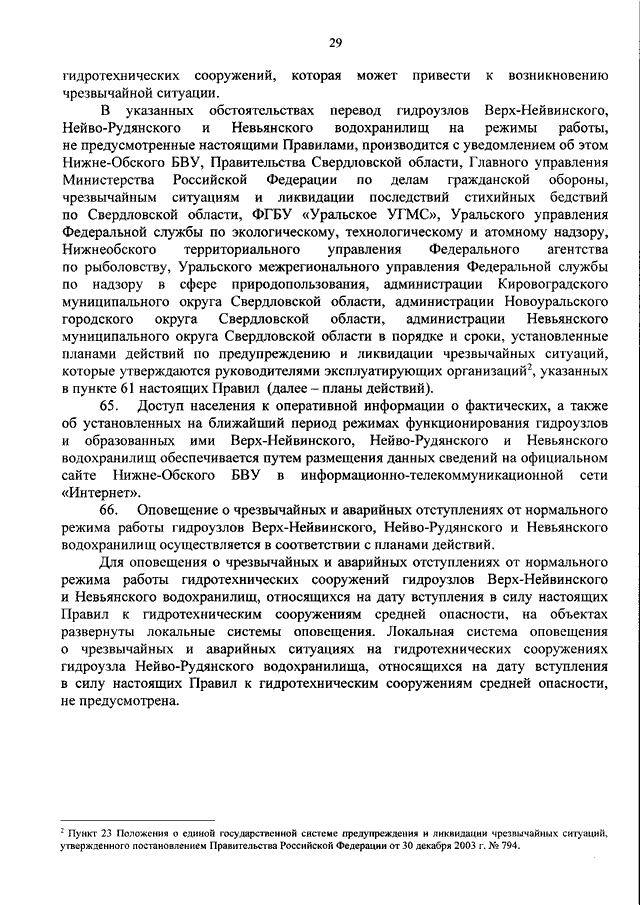 29

гидротехнических сооружений, которая может привести к возникновению чрезвычайной ситуации.

В указанных обстоятельствах перевод гидроузлов Верх-Нейвинского, Нейво-Рудянского и Невьянского водохранилищ на режимы работы, не предусмотренные настоящими Правилами, производится с уведомлением об этом Нижне-Обского БВУ, Правительства Свердловской области, Главного управления Министерства Российской Федерации по делам гражданской обороны, чрезвычайным ситуациям и ликвидации последствий стихийных бедствий по Свердловской области, ФГБУ «Уральское УГМС», Уральского управления Федеральной службы по экологическому, технологическому и атомному надзору, Нижнеобского территориального управления Федерального агентства по рыболовству, Уральского межрегионального управления Федеральной службы по надзору в сфере природопользования, администрации Кировоградского муниципального округа Свердловской области, администрации Новоуральского городского округа Свердловской области, администрации Невьянского муниципального округа Свердловской области в порядке и сроки, установленные планами действий по предупреждению и ликвидации чрезвычайных ситуаций, которые утверждаются руководителями эксплуатирующих организаций$^2$, указанных в пункте 61 настоящих Правил (далее – планы действий).

65. Доступ населения к оперативной информации о фактических, а также об установленных на ближайший период режимах функционирования гидроузлов и образованных ими Верх-Нейвинского, Нейво-Рудянского и Невьянского водохранилищ обеспечивается путем размещения данных сведений на официальном сайте Нижне-Обского БВУ в информационно-телекоммуникационной сети «Интернет».

66. Оповещение о чрезвычайных и аварийных отступлениях от нормального режима работы гидроузлов Верх-Нейвинского, Нейво-Рудянского и Невьянского водохранилищ осуществляется в соответствии с планами действий.

Для оповещения о чрезвычайных и аварийных отступлениях от нормального режима работы гидротехнических сооружений гидроузлов Верх-Нейвинского и Невьянского водохранилищ, относящихся на дату вступления в силу настоящих Правил к гидротехническим сооружениям средней опасности, на объектах развернуты локальные системы оповещения. Локальная система оповещения о чрезвычайных и аварийных ситуациях на гидротехнических сооружениях гидроузла Нейво-Рудянского водохранилища, относящихся на дату вступления в силу настоящих Правил к гидротехническим сооружениям средней опасности, не предусмотрена.

$^2$ Пункт 23 Положения о единой государственной системе предупреждения и ликвидации чрезвычайных ситуаций, утвержденного постановлением Правительства Российской Федерации от 30 декабря 2003 г. № 794.